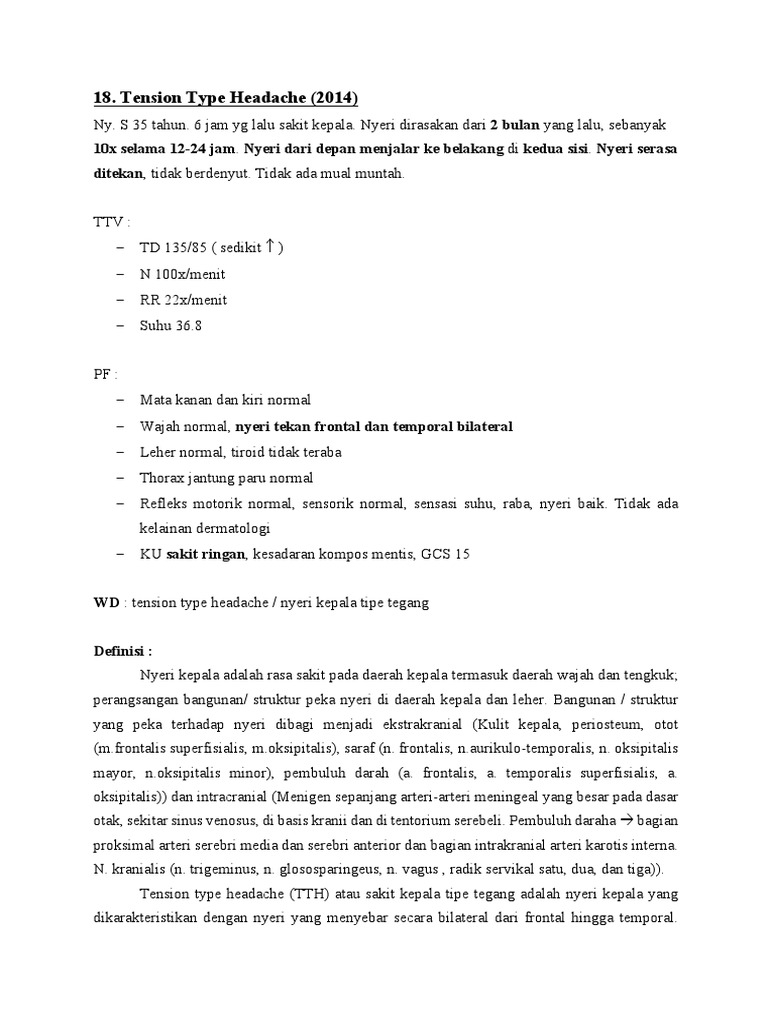 18. Tension Type Headache (2014)

Ny. S 35 tahun. 6 jam yg lalu sakit kepala. Nyeri dirasakan dari 2 bulan yang lalu, sebanyak 10x selama 12-24 jam. Nyeri dari depan menjalar ke belakang di kedua sisi. Nyeri serasa ditekan, tidak berdenyut. Tidak ada mual muntah.

TTV :
– TD 135/85 ( sedikit ↑ )
– N 100x/menit
– RR 22x/menit
– Suhu 36.8

PF :
– Mata kanan dan kiri normal
– Wajah normal, nyeri tekan frontal dan temporal bilateral
– Leher normal, tiroid tidak teraba
– Thorax jantung paru normal
– Refleks motorik normal, sensorik normal, sensasi suhu, raba, nyeri baik. Tidak ada kelainan dermatologi
– KU sakit ringan, kesadaran kompos mentis, GCS 15

WD : tension type headache / nyeri kepala tipe tegang

Definisi :

Nyeri kepala adalah rasa sakit pada daerah kepala termasuk daerah wajah dan tengkuk; perangsangan bangunan/ struktur peka nyeri di daerah kepala dan leher. Bangunan / struktur yang peka terhadap nyeri dibagi menjadi ekstrakranial (Kulit kepala, periosteum, otot (m.frontalis superfisialis, m.oksipitalis), saraf (n. frontalis, n.aurikulo-temporalis, n. oksipitalis mayor, n.oksipitalis minor), pembuluh darah (a. frontalis, a. temporalis superfisialis, a. oksipitalis)) dan intracranial (Menigen sepanjang arteri-arteri meningeal yang besar pada dasar otak, sekitar sinus venosus, di basis kranii dan di tentorium serebeli. Pembuluh daraha → bagian proksimal arteri serebri media dan serebri anterior dan bagian intrakranial arteri karotis interna. N. kranialis (n. trigeminus, n. glososparingeus, n. vagus , radik servikal satu, dua, dan tiga)).

Tension type headache (TTH) atau sakit kepala tipe tegang adalah nyeri kepala yang dikarakteristikan dengan nyeri yang menyebar secara bilateral dari frontal hingga temporal.